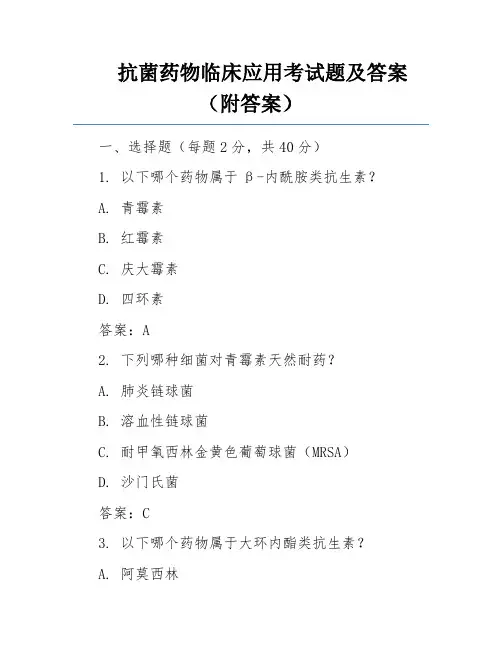 抗菌药物临床应用考试题及答案（附答案）

一、选择题（每题 2 分，共 40 分）

1. 以下哪个药物属于 β-内酰胺类抗生素？

A. 青霉素

B. 红霉素

C. 庆大霉素

D. 四环素

答案：A

2. 下列哪种细菌对青霉素天然耐药？

A. 肺炎链球菌

B. 溶血性链球菌

C. 耐甲氧西林金黄色葡萄球菌（MRSA）

D. 沙门氏菌

答案：C

3. 以下哪个药物属于大环内酯类抗生素？

A. 阿莫西林